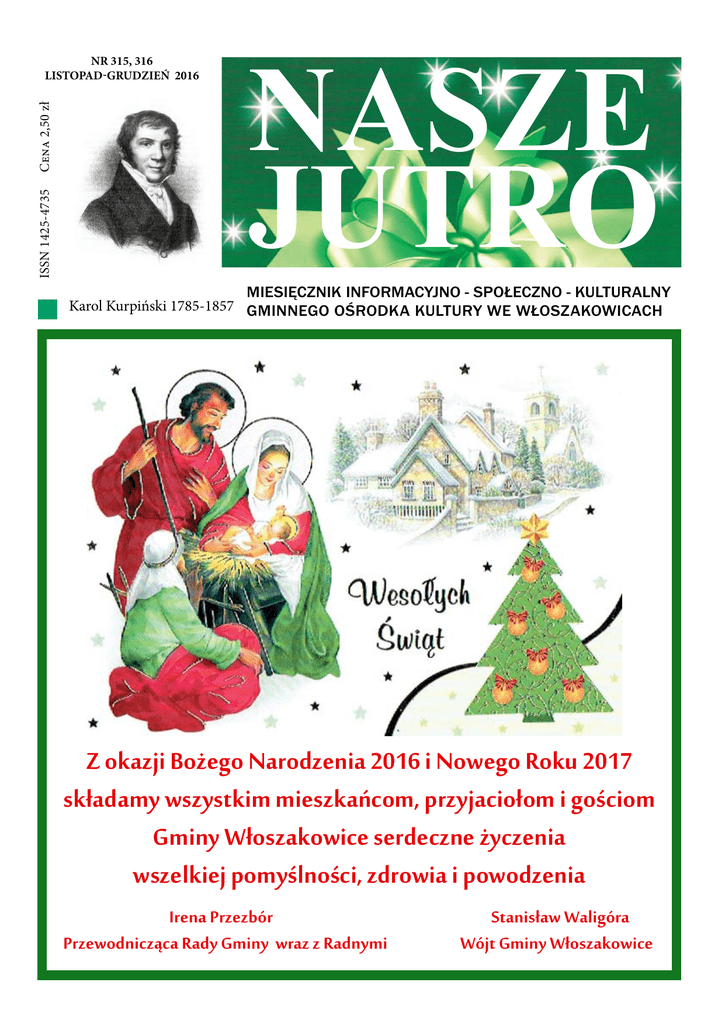 NR 315, 316
LISTOPAD-GRUDZIEŃ 2016

ISSN 1425-4735 CENA 2,50 zł

NASZE JUTRO

Karol Kurpiński 1785-1857

MIESIĘCZNIK INFORMACYJNO - SPOŁECZNO - KULTURALNY
GMINNEGO OŚRODKA KULTURY WE WŁOSZAKOWICACH

Wesołych Świąt

Z okazji Bożego Narodzenia 2016 i Nowego Roku 2017 składamy wszystkim mieszkańcom, przyjaciołom i gościom Gminy Włoszakowice serdeczne życzenia wszelkiej pomyślności, zdrowia i powodzenia

Irena Przezbór
Przewodnicząca Rady Gminy wraz z Radnymi

Stanisław Waligóra
Wójt Gminy Włoszakowice